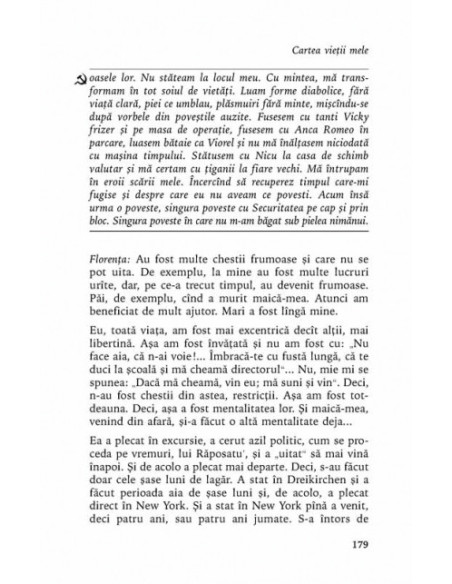 Cartea vieții mele

oasele lor. Nu stăteam la locul meu. Cu mintea, mă transformam în tot soiul de vietăți. Luam forme diabolice, fără viață clară, piei ce umblau, plăsmuiri fără minte, mișcîndu-se după vorbele din poveștile auzite. Fusesem cu tanti Vicky frizer și pe masa de operație, fusesem cu Anca Romeo în parcare, luasem bătaie ca Viorel și nu mă înălțasem niciodată cu mașina timpului. Stătusem cu Nicu la casa de schimb valutar și mă certam cu țiganii la fiare vechi. Mă întrupam în eroii scării mele. Încercînd să recuperez timpul care-mi fugise și despre care eu nu aveam ce povesti. Acum însă urma o poveste, singura poveste cu Securitatea pe cap și prin bloc. Singura poveste în care nu m-am băgat sub pielea nimănui.

Florența: Au fost multe chestii frumoase și care nu se pot uita. De exemplu, la mine au fost multe lucruri urîte, dar, pe ce-a trecut timpul, au devenit frumoase. Păi, de exemplu, cînd a murit maică-mea. Atunci am beneficiat de mult ajutor. Mari a fost lîngă mine.

Eu, toată viața, am fost mai excentrică decît alții, mai libertină. Așa am fost învățată și nu am fost cu: „Nu face aia, că n-ai voie!... Îmbracă-te cu fustă lungă, că te duci la școală și mă cheamă directorul"... Nu, mie mi se spunea: „Dacă mă cheamă, vin eu; mă suni și vin". Deci, n-au fost chestii din astea, restricții. Așa am fost totdeauna. Deci, așa a fost mentalitatea lor. Și maică-mea, venind din afară, și-a făcut o altă mentalitate deja...

Ea a plecat în excursie, a cerut azil politic, cum se proceda pe vremuri, lui Răposatu', și a „uitat" să mai vină înapoi. Și de acolo a plecat mai departe. Deci, s-au făcut doar cele șase luni de lagăr. A stat în Dreikirchen și a făcut perioada aia de șase luni și, de acolo, a plecat direct în New York. Și a stat în New York pînă a venit, deci patru ani, sau patru ani jumate. S-a întors de

179